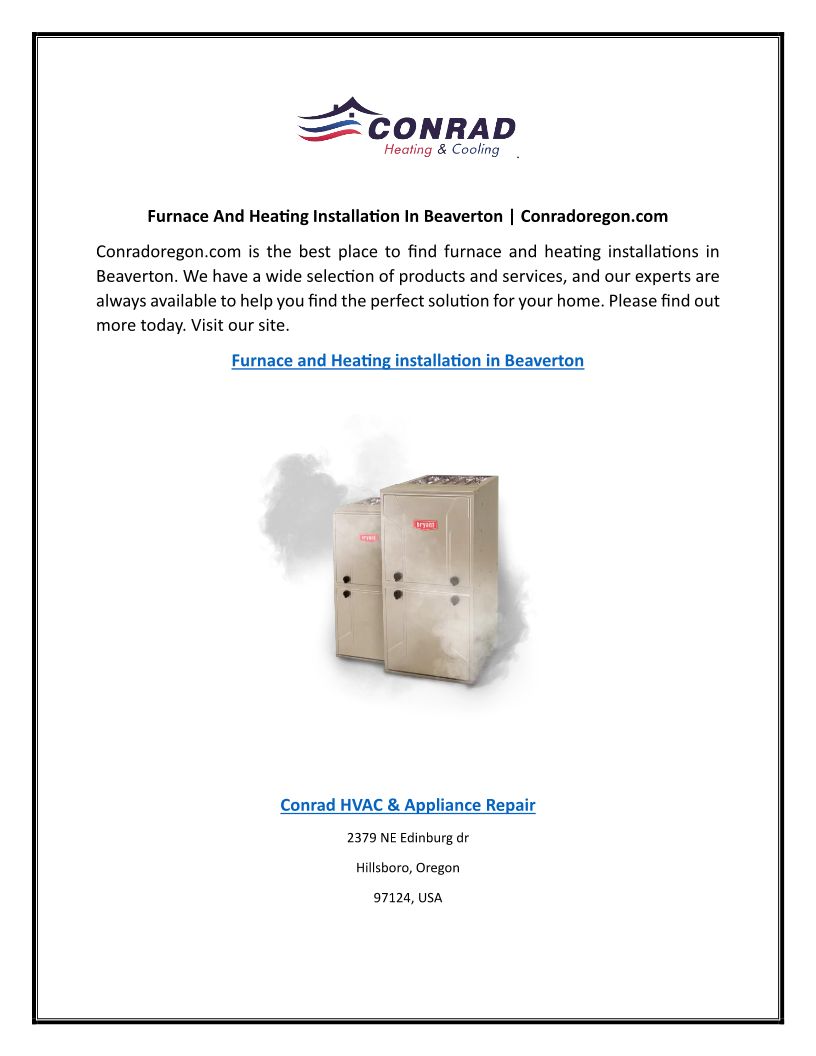 CONRAD
Heating & Cooling

Furnace And Heating Installation In Beaverton | Conradoregon.com

Conradoregon.com is the best place to find furnace and heating installations in Beaverton. We have a wide selection of products and services, and our experts are always available to help you find the perfect solution for your home. Please find out more today. Visit our site.

Furnace and Heating installation in Beaverton

bryant

bryant

Conrad HVAC & Appliance Repair

2379 NE Edinburg dr

Hillsboro, Oregon

97124, USA